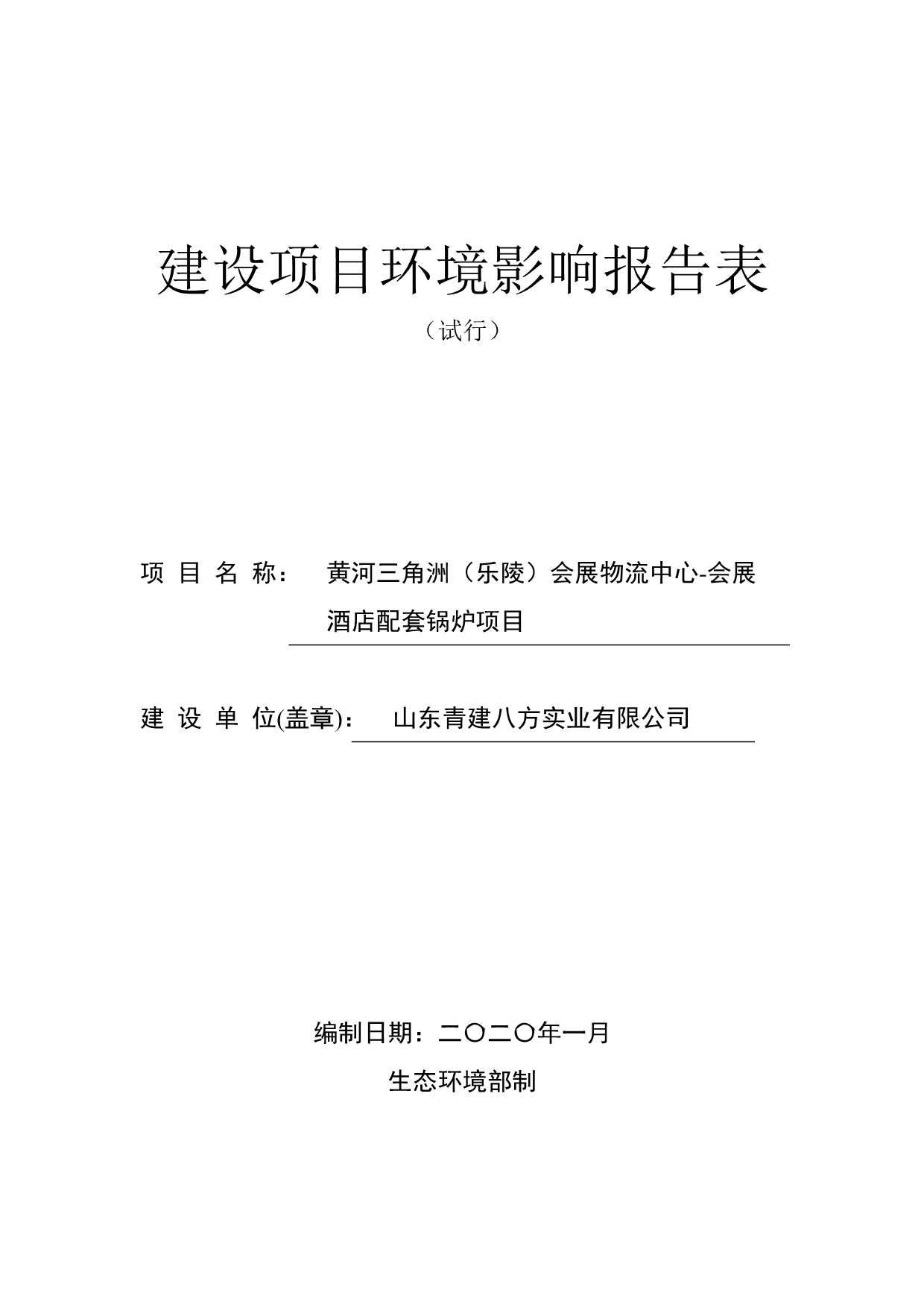 建设项目环境影响报告表

（试行）

项 目 名 称： 黄河三角洲（乐陵）会展物流中心-会展酒店配套锅炉项目

建 设 单 位(盖章)： 山东青建八方实业有限公司

编制日期：二〇二〇年一月

生态环境部制